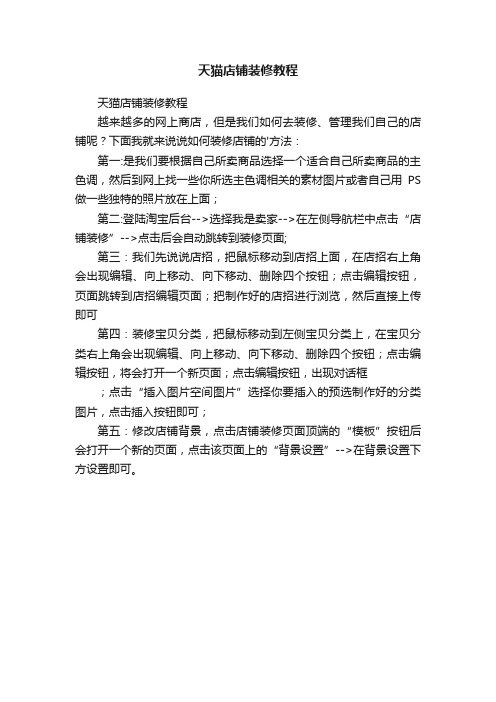 天猫店铺装修教程

天猫店铺装修教程

越来越多的网上商店，但是我们如何去装修、管理我们自己的店铺呢？下面我就来说说如何装修店铺的'方法：

第一:是我们要根据自己所卖商品选择一个适合自己所卖商品的主色调，然后到网上找一些你所选主色调相关的素材图片或者自己用 PS 做一些独特的照片放在上面；

第二:登陆淘宝后台-->选择我是卖家-->在左侧导航栏中点击“店铺装修”-->点击后会自动跳转到装修页面;

第三：我们先说说店招，把鼠标移动到店招上面，在店招右上角会出现编辑、向上移动、向下移动、删除四个按钮；点击编辑按钮，页面跳转到店招编辑页面；把制作好的店招进行浏览，然后直接上传即可

第四：装修宝贝分类，把鼠标移动到左侧宝贝分类上，在宝贝分类右上角会出现编辑、向上移动、向下移动、删除四个按钮；点击编辑按钮，将会打开一个新页面；点击编辑按钮，出现对话框

；点击“插入图片空间图片”选择你要插入的预选制作好的分类图片，点击插入按钮即可；

第五：修改店铺背景，点击店铺装修页面顶端的“模板”按钮后会打开一个新的页面，点击该页面上的“背景设置”-->在背景设置下方设置即可。